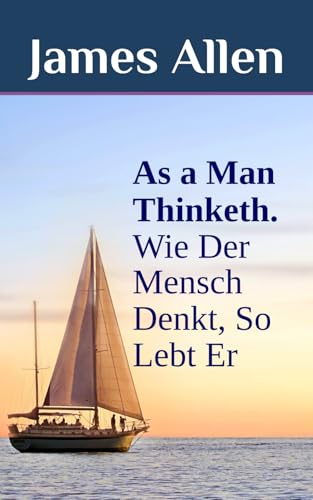 James Allen

As a Man Thinketh.
Wie Der Mensch Denkt, So Lebt Er